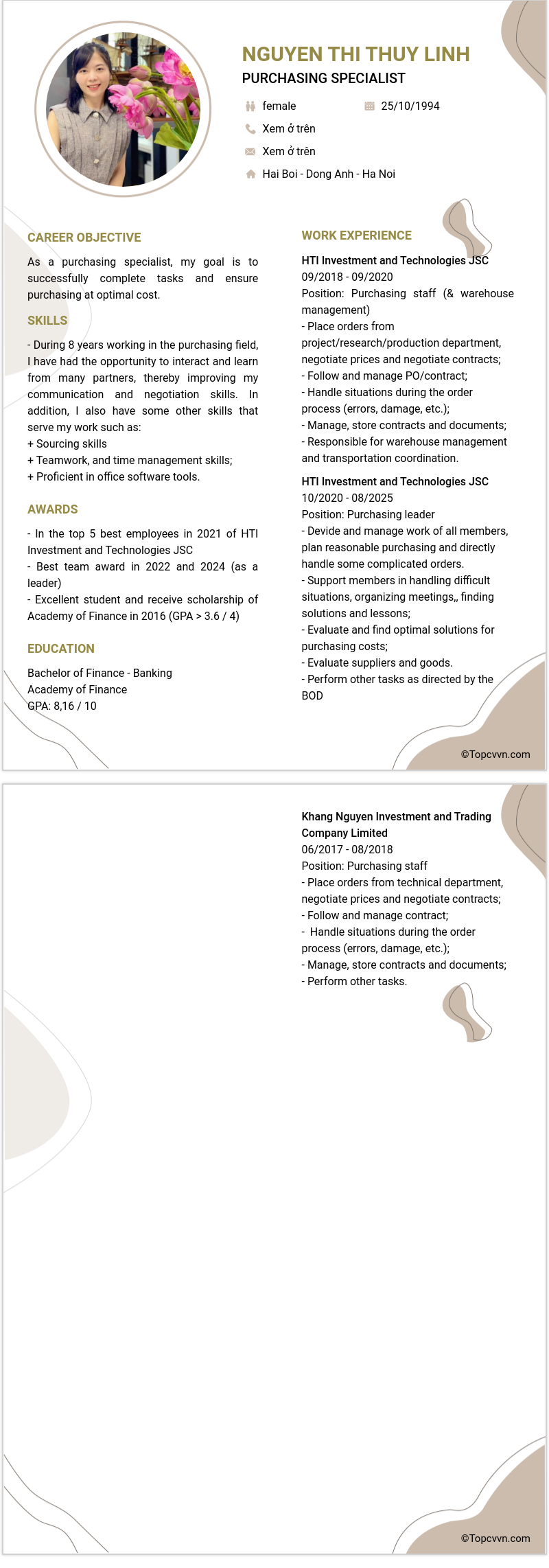 NGUYEN THI THUY LINH
PURCHASING SPECIALIST

female
25/10/1994
Xem ở trên
Xem ở trên
Hai Boi - Dong Anh - Ha Noi

CAREER OBJECTIVE

As a purchasing specialist, my goal is to successfully complete tasks and ensure purchasing at optimal cost.

SKILLS

- During 8 years working in the purchasing field, I have had the opportunity to interact and learn from many partners, thereby improving my communication and negotiation skills. In addition, I also have some other skills that serve my work such as:
+ Sourcing skills
+ Teamwork, and time management skills;
+ Proficient in office software tools.

AWARDS

- In the top 5 best employees in 2021 of HTI Investment and Technologies JSC
- Best team award in 2022 and 2024 (as a leader)
- Excellent student and receive scholarship of Academy of Finance in 2016 (GPA > 3.6 / 4)

EDUCATION

Bachelor of Finance - Banking
Academy of Finance
GPA: 8,16 / 10

WORK EXPERIENCE

HTI Investment and Technologies JSC
09/2018 - 09/2020
Position: Purchasing staff (& warehouse management)
- Place orders from project/research/production department, negotiate prices and negotiate contracts;
- Follow and manage PO/contract;
- Handle situations during the order process (errors, damage, etc.);
- Manage, store contracts and documents;
- Responsible for warehouse management and transportation coordination.

HTI Investment and Technologies JSC
10/2020 - 08/2025
Position: Purchasing leader
- Devide and manage work of all members, plan reasonable purchasing and directly handle some complicated orders.
- Support members in handling difficult situations, organizing meetings,, finding solutions and lessons;
- Evaluate and find optimal solutions for purchasing costs;
- Evaluate suppliers and goods.
- Perform other tasks as directed by the BOD

©Topcvvn.com

Khang Nguyen Investment and Trading Company Limited
06/2017 - 08/2018
Position: Purchasing staff
- Place orders from technical department, negotiate prices and negotiate contracts;
- Follow and manage contract;
- Handle situations during the order process (errors, damage, etc.);
- Manage, store contracts and documents;
- Perform other tasks.

©Topcvvn.com